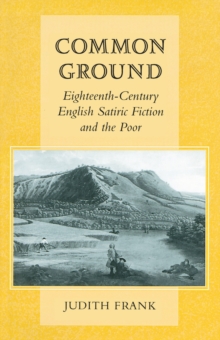 COMMON GROUND

Eighteenth-Century English Satiric Fiction and the Poor

JUDITH FRANK